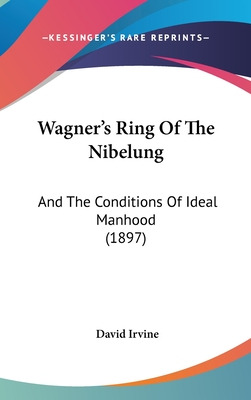 —KESSINGER'S RARE REPRINTS—

Wagner's Ring Of The Nibelung

And The Conditions Of Ideal Manhood
(1897)

David Irvine